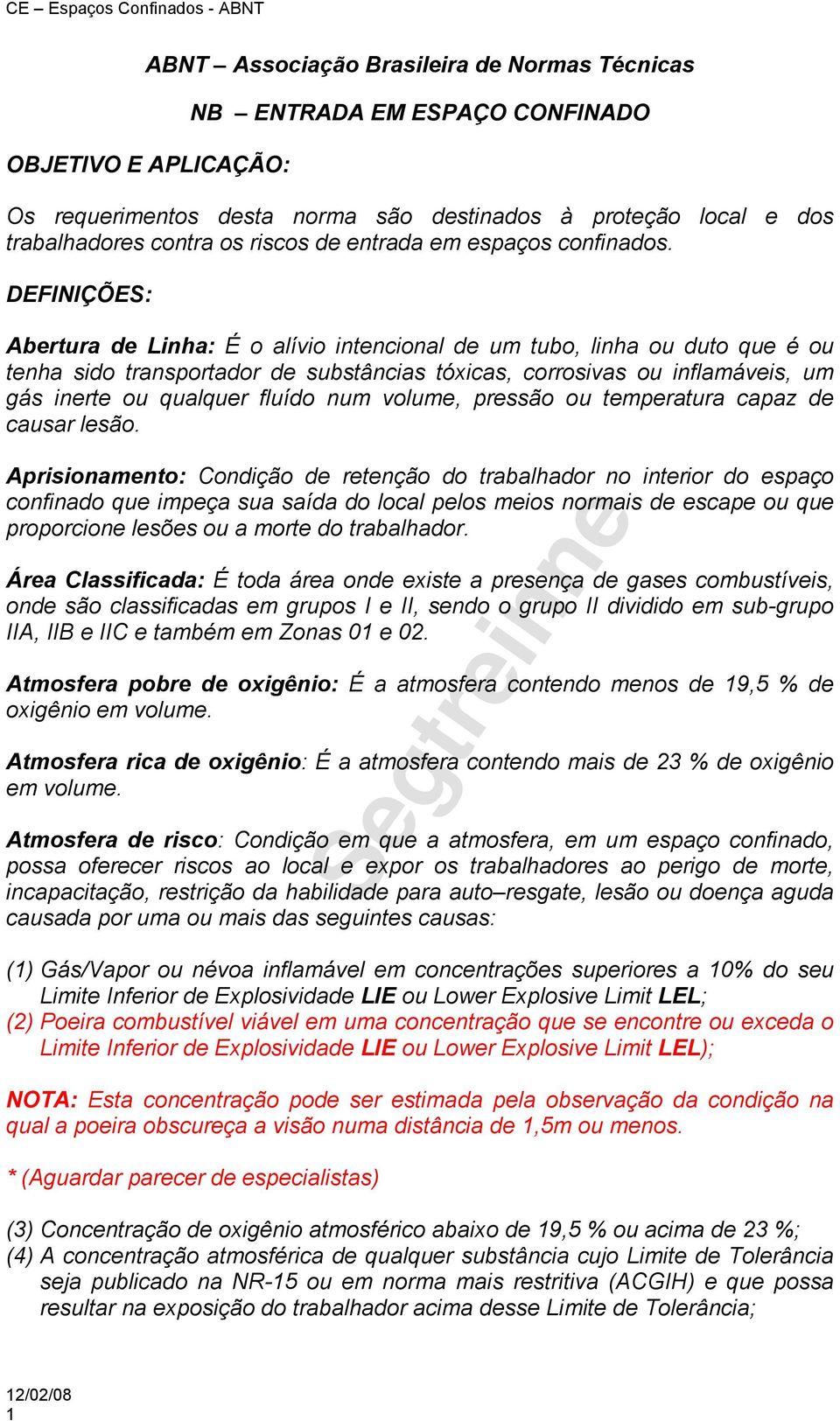 CE – Espaços Confinados - ABNT

ABNT – Associação Brasileira de Normas Técnicas

NB – ENTRADA EM ESPAÇO CONFINADO

OBJETIVO E APLICAÇÃO:

Os requerimentos desta norma são destinados à proteção local e dos trabalhadores contra os riscos de entrada em espaços confinados.

DEFINIÇÕES:

Abertura de Linha: É o alívio intencional de um tubo, linha ou duto que é ou tenha sido transportador de substâncias tóxicas, corrosivas ou inflamáveis, um gás inerte ou qualquer fluído num volume, pressão ou temperatura capaz de causar lesão.

Aprisionamento: Condição de retenção do trabalhador no interior do espaço confinado que impeça sua saída do local pelos meios normais de escape ou que proporcione lesões ou a morte do trabalhador.

Área Classificada: É toda área onde existe a presença de gases combustíveis, onde são classificadas em grupos I e II, sendo o grupo II dividido em sub-grupo IIA, IIB e IIC e também em Zonas 01 e 02.

Atmosfera pobre de oxigênio: É a atmosfera contendo menos de 19,5 % de oxigênio em volume.

Atmosfera rica de oxigênio: É a atmosfera contendo mais de 23 % de oxigênio em volume.

Atmosfera de risco: Condição em que a atmosfera, em um espaço confinado, possa oferecer riscos ao local e expor os trabalhadores ao perigo de morte, incapacitação, restrição da habilidade para auto–resgate, lesão ou doença aguda causada por uma ou mais das seguintes causas:

(1) Gás/Vapor ou névoa inflamável em concentrações superiores a 10% do seu Limite Inferior de Explosividade LIE ou Lower Explosive Limit LEL;
(2) Poeira combustível viável em uma concentração que se encontre ou exceda o Limite Inferior de Explosividade LIE ou Lower Explosive Limit LEL);

NOTA: Esta concentração pode ser estimada pela observação da condição na qual a poeira obscureça a visão numa distância de 1,5m ou menos.

* (Aguardar parecer de especialistas)

(3) Concentração de oxigênio atmosférico abaixo de 19,5 % ou acima de 23 %;
(4) A concentração atmosférica de qualquer substância cujo Limite de Tolerância seja publicado na NR-15 ou em norma mais restritiva (ACGIH) e que possa resultar na exposição do trabalhador acima desse Limite de Tolerância;

Segtreinne

12/02/08
1